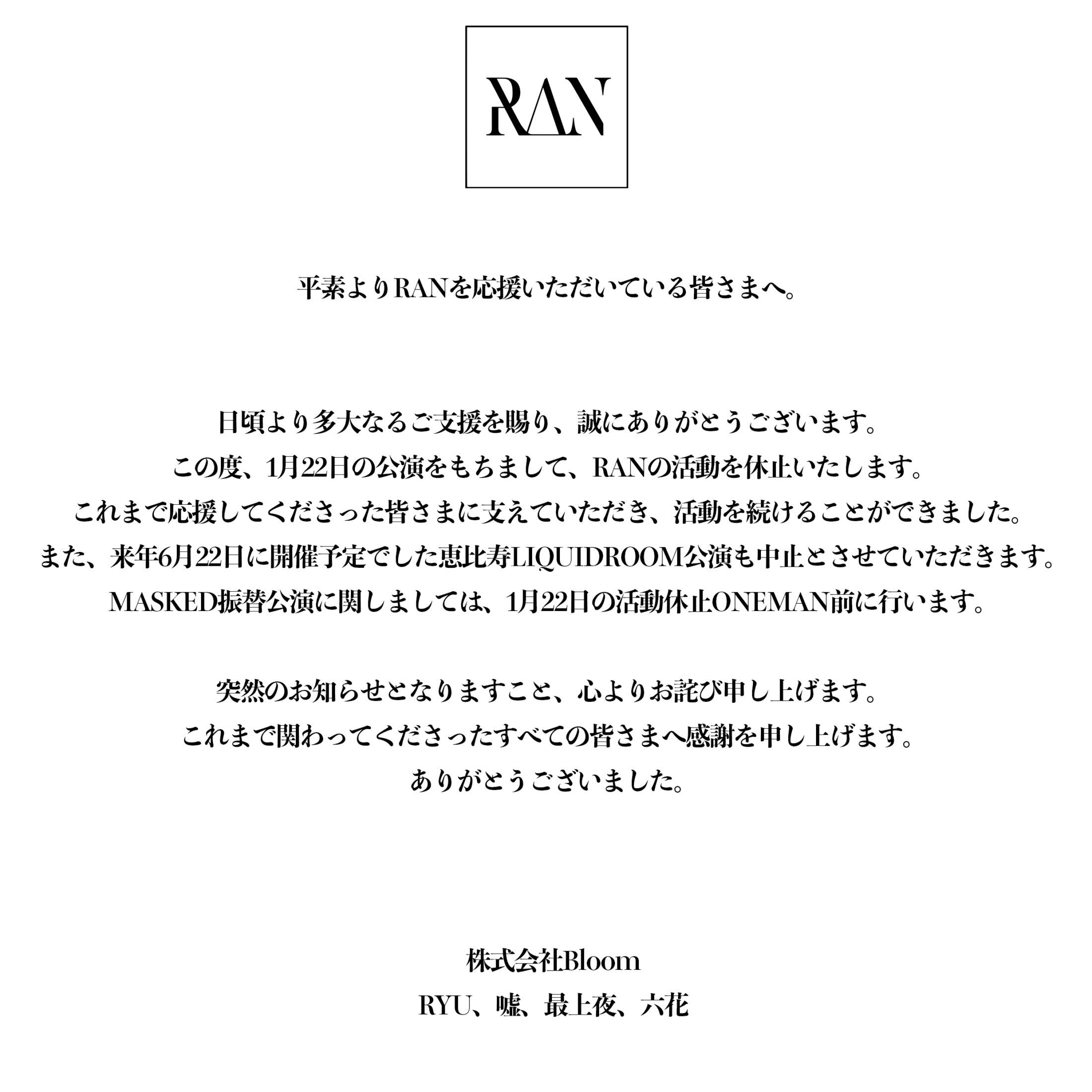 RAN

平素よりRANを応援いただいている皆さまへ。

日頃より多大なるご支援を賜り、誠にありがとうございます。
この度、1月22日の公演をもちまして、RANの活動を休止いたします。
これまで応援してくださった皆さまに支えていただき、活動を続けることができました。
また、来年6月22日に開催予定でした恵比寿LIQUIDROOM公演も中止とさせていただきます。
MASKED振替公演に関しましては、1月22日の活動休止ONEMAN前に行います。

突然のお知らせとなりますこと、心よりお詫び申し上げます。
これまで関わってくださったすべての皆さまへ感謝を申し上げます。
ありがとうございました。

株式会社Bloom
RYU、嘘、最上夜、六花